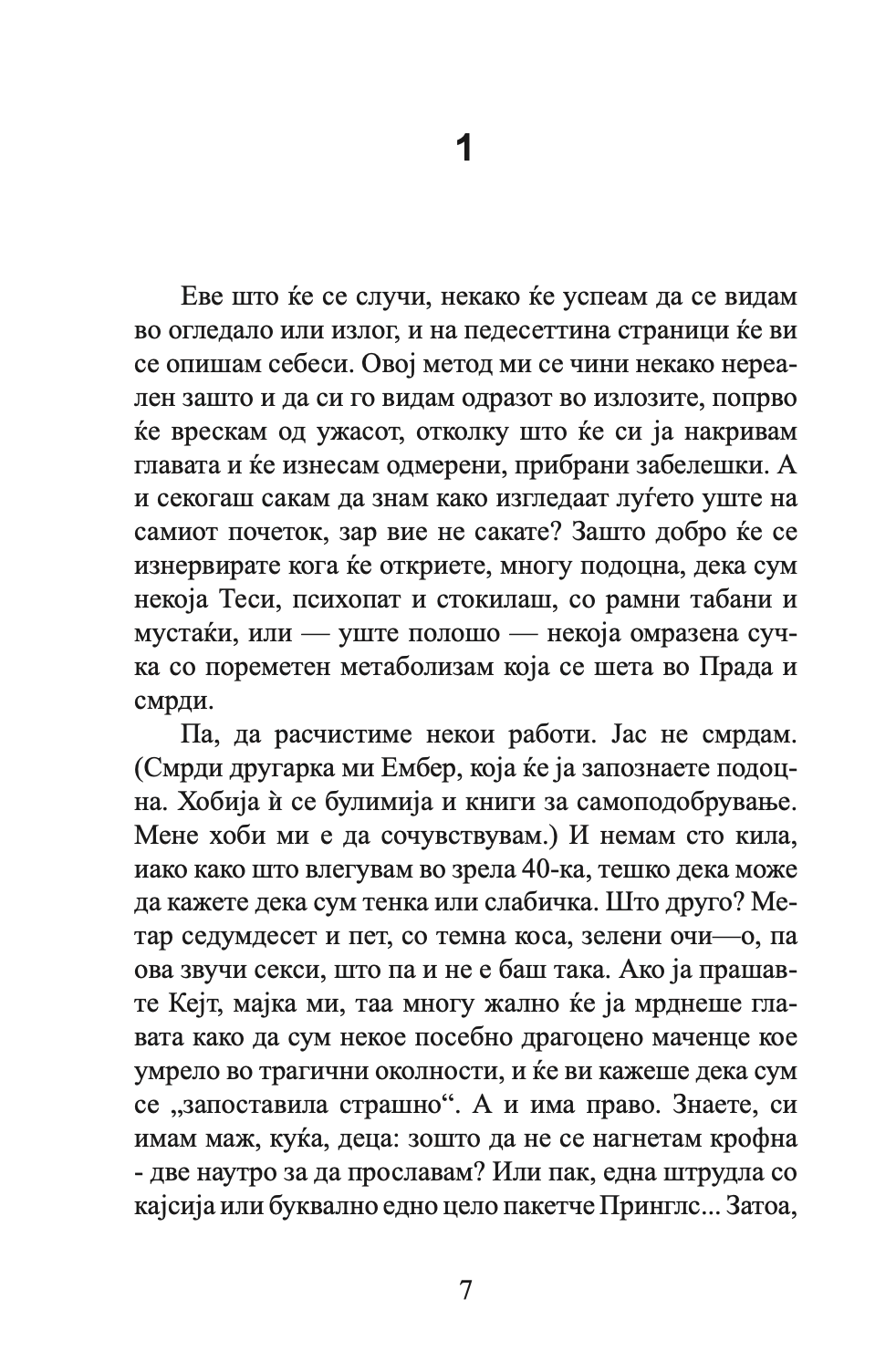 1

Еве што ќе се случи, некако ќе успеам да се видам во огледало или излог, и на педесеттина страници ќе ви се опишам себеси. Овој метод ми се чини некако нереален зашто и да си го видам одразот во излозите, попрво ќе врескам од ужасот, отколку што ќе си ја накривам главата и ќе изнесам одмерени, прибрани забелешки. А и секогаш сакам да знам како изгледаат луѓето уште на самиот почеток, зар вие не сакате? Зашто добро ќе се изнервирате кога ќе откриете, многу подоцна, дека сум некоја Теси, психопат и стокилаш, со рамни табани и мустаќи, или — уште полошо — некоја омразена сучка со пореметен метаболизам која се шета во Прада и смрди.

Па, да расчистиме некои работи. Јас не смрдам. (Смрди другарка ми Ембер, која ќе ја запознаете подоцна. Хобија ѝ се булимија и книги за самоподобрување. Мене хоби ми е да сочувствувам.) И немам сто кила, иако како што влегувам во зрела 40-ка, тешко дека може да кажете дека сум тенка или слабичка. Што друго? Метар седумдесет и пет, со темна коса, зелени очи—о, па ова звучи секси, што па и не е баш така. Ако ја прашавте Кејт, мајка ми, таа многу жално ќе ја мрднеше главата како да сум некое посебно драгоцено маченце кое умрело во трагични околности, и ќе ви кажеше дека сум се „запоставила страшно“. А и има право. Знаете, си имам маж, куќа, деца: зошто да не се нагнетам крофна - две наутро за да прославам? Или пак, една штрудла со кајсија или буквално едно цело пакетче Принглс... Затоа,

7